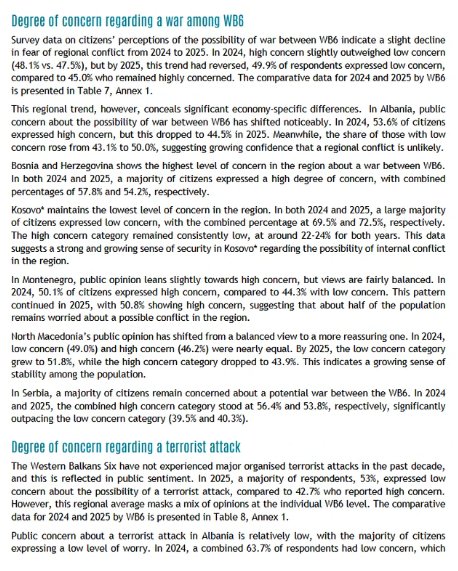 Degree of concern regarding a war among WB6

Survey data on citizens' perceptions of the possibility of war between WB6 indicate a slight decline in fear of regional conflict from 2024 to 2025. In 2024, high concern slightly outweighed low concern (48.1% vs. 47.5%), but by 2025, this trend had reversed, 49.9% of respondents expressed low concern, compared to 45.0% who remained highly concerned. The comparative data for 2024 and 2025 by WB6 is presented in Table 7, Annex 1.

This regional trend, however, conceals significant economy-specific differences. In Albania, public concern about the possibility of war between WB6 has shifted noticeably. In 2024, 53.6% of citizens expressed high concern, but this dropped to 44.5% in 2025. Meanwhile, the share of those with low concern rose from 43.1% to 50.0%, suggesting growing confidence that a regional conflict is unlikely.

Bosnia and Herzegovina shows the highest level of concern in the region about a war between WB6. In both 2024 and 2025, a majority of citizens expressed a high degree of concern, with combined percentages of 57.8% and 54.2%, respectively.

Kosovo* maintains the lowest level of concern in the region. In both 2024 and 2025, a large majority of citizens expressed low concern, with the combined percentage at 69.5% and 72.5%, respectively. The high concern category remained consistently low, at around 22-24% for both years. This data suggests a strong and growing sense of security in Kosovo* regarding the possibility of internal conflict in the region.

In Montenegro, public opinion leans slightly towards high concern, but views are fairly balanced. In 2024, 50.1% of citizens expressed high concern, compared to 44.3% with low concern. This pattern continued in 2025, with 50.8% showing high concern, suggesting that about half of the population remains worried about a possible conflict in the region.

North Macedonia's public opinion has shifted from a balanced view to a more reassuring one. In 2024, low concern (49.0%) and high concern (46.2%) were nearly equal. By 2025, the low concern category grew to 51.8%, while the high concern category dropped to 43.9%. This indicates a growing sense of stability among the population.

In Serbia, a majority of citizens remain concerned about a potential war between the WB6. In 2024 and 2025, the combined high concern category stood at 56.4% and 53.8%, respectively, significantly outpacing the low concern category (39.5% and 40.3%).

Degree of concern regarding a terrorist attack

The Western Balkans Six have not experienced major organised terrorist attacks in the past decade, and this is reflected in public sentiment. In 2025, a majority of respondents, 53%, expressed low concern about the possibility of a terrorist attack, compared to 42.7% who reported high concern. However, this regional average masks a mix of opinions at the individual WB6 level. The comparative data for 2024 and 2025 by WB6 is presented in Table 8, Annex 1.

Public concern about a terrorist attack in Albania is relatively low, with the majority of citizens expressing a low level of worry. In 2024, a combined 63.7% of respondents had low concern, which